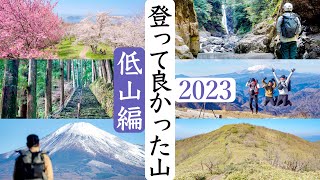 登って良かった山

低山編

2023